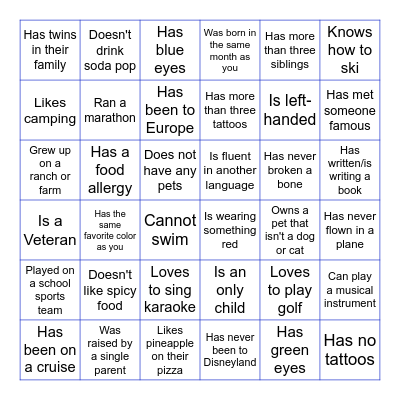 | | | | | | |
|---|---|---|---|---|---|
| Has twins in their family | Doesn't drink soda pop | Has blue eyes | Was born in the same month as you | Has more than three siblings | Knows how to ski |
| Likes camping | Ran a marathon | Has been to Europe | Has more than three tattoos | Is left-handed | Has met someone famous |
| Grew up on a ranch or farm | Has a food allergy | Does not have any pets | Is fluent in another language | Has never broken a bone | Has written/is writing a book |
| Is a Veteran | Has the same favorite color as you | Cannot swim | Is wearing something red | Owns a pet that isn't a dog or cat | Has never flown in a plane |
| Played on a school sports team | Doesn't like spicy food | Loves to sing karaoke | Is an only child | Loves to play golf | Can play a musical instrument |
| Has been on a cruise | Was raised by a single parent | Likes pineapple on their pizza | Has never been to Disneyland | Has green eyes | Has no tattoos |